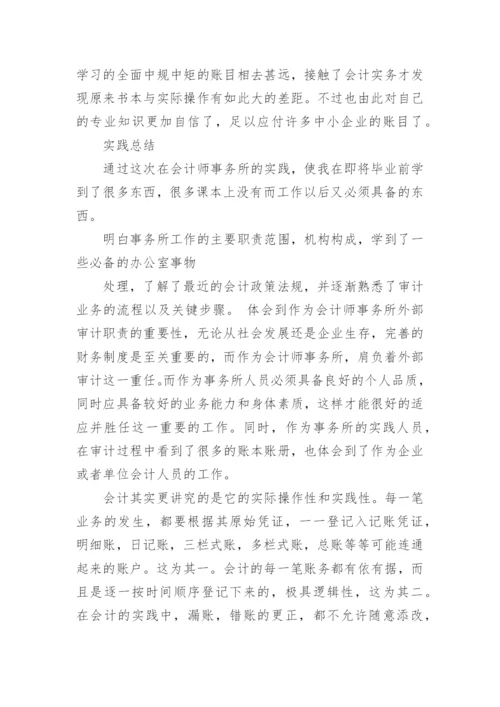 学习的全面中规中矩的账目相去甚远，接触了会计实务才发现原来书本与实际操作有如此大的差距。不过也由此对自己的专业知识更加自信了，足以应付许多中小企业的账目了。

实践总结

通过这次在会计师事务所的实践，使我在即将毕业前学到了很多东西，很多课本上没有而工作以后又必须具备的东西。

明白事务所工作的主要职责范围，机构构成，学到了一些必备的办公室事物

处理，了解了最近的会计政策法规，并逐渐熟悉了审计业务的流程以及关键步骤。 体会到作为会计师事务所外部审计职责的重要性，无论从社会发展还是企业生存，完善的财务制度是至关重要的，而作为会计师事务所，肩负着外部审计这一重任。而作为事务所人员必须具备良好的个人品质，同时应具备较好的业务能力和身体素质，这样才能很好的适应并胜任这一重要的工作。同时，作为事务所的实践人员，在审计过程中看到了很多的账本账册，也体会到了作为企业或者单位会计人员的工作。

会计其实更讲究的是它的实际操作性和实践性。每一笔业务的发生，都要根据其原始凭证，一一登记入记账凭证，明细账，日记账，三栏式账，多栏式账，总账等等可能连通起来的账户。这为其一。会计的每一笔账务都有依有据，而且是逐一按时间顺序登记下来的，极具逻辑性，这为其二。在会计的实践中，漏账，错账的更正，都不允许随意添改，